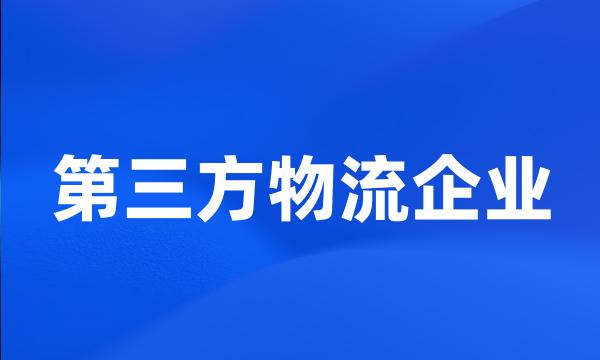 第三方物流企业